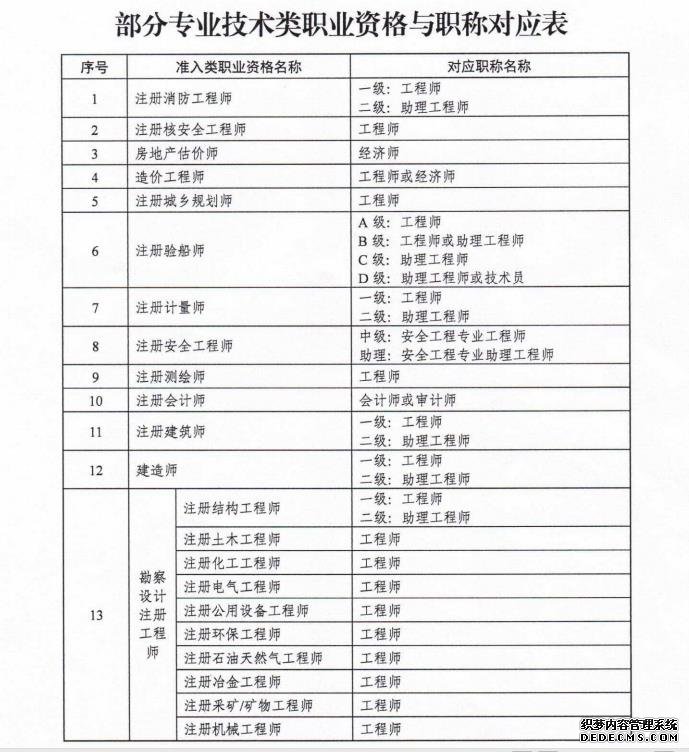 部分专业技术类职业资格与职称对应表

| 序号 | 准入类职业资格名称 | | 对应职称名称 |
|---|---|---|---|
| 1 | 注册消防工程师 | | 一级：工程师 二级：助理工程师 |
| 2 | 注册核安全工程师 | | 工程师 |
| 3 | 房地产估价师 | | 经济师 |
| 4 | 造价工程师 | | 工程师或经济师 |
| 5 | 注册城乡规划师 | | 工程师 |
| 6 | 注册验船师 | | A级：工程师 B级：工程师或助理工程师 C级：助理工程师 D级：助理工程师或技术员 |
| 7 | 注册计量师 | | 一级：工程师 二级：助理工程师 |
| 8 | 注册安全工程师 | | 中级：安全工程专业工程师 助理：安全工程专业助理工程师 |
| 9 | 注册测绘师 | | 工程师 |
| 10 | 注册会计师 | | 会计师或审计师 |
| 11 | 注册建筑师 | | 一级：工程师 二级：助理工程师 |
| 12 | 建造师 | | 一级：工程师 二级：助理工程师 |
| 13 | 勘察设计注册工程师 | 注册结构工程师 | 一级：工程师 二级：助理工程师 |
| | | 注册土木工程师 | 工程师 |
| | | 注册化工工程师 | 工程师 |
| | | 注册电气工程师 | 工程师 |
| | | 注册公用设备工程师 | 工程师 |
| | | 注册环保工程师 | 工程师 |
| | | 注册石油天然气工程师 | 工程师 |
| | | 注册冶金工程师 | 工程师 |
| | | 注册采矿/矿物工程师 | 工程师 |
| | | 注册机械工程师 | 工程师 |

织梦内容管理系统
DEDECMS.COM